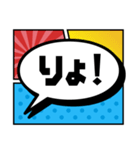 りょ!